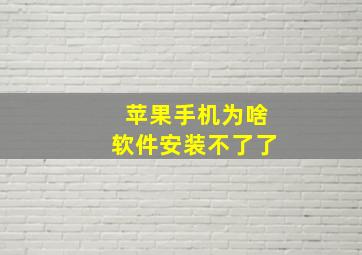 苹果手机为啥
软件安装不了了